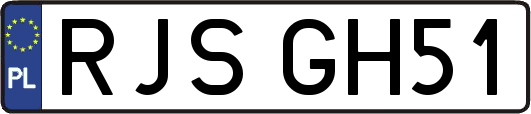 PL
RJS GH51